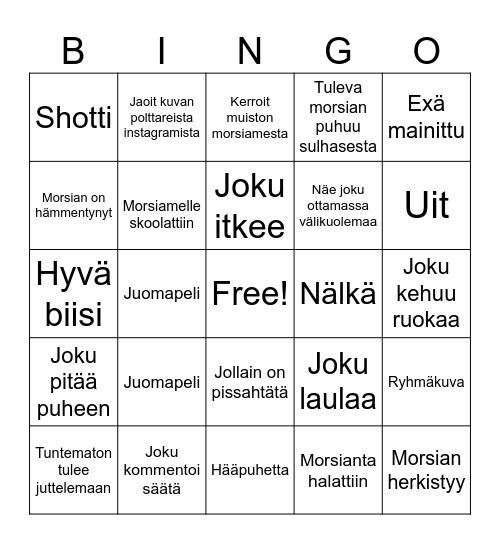 | B | I | N | G | O |
|---|---|---|---|---|
| Shotti | Jaoit kuvan polttareista instagramista | Kerroit muiston morsiamesta | Tuleva morsian puhuu sulhasesta | Exä mainittu |
| Morsian on hämmentynyt | Morsiamelle skoolattiin | Joku itkee | Näe joku ottamassa välikuolemaa | Uit |
| Hyvä biisi | Juomapeli | Free! | Nälkä | Joku kehuu ruokaa |
| Joku pitää puheen | Juomapeli | Jollain on pissahtätä | Joku laulaa | Ryhmäkuva |
| Tuntematon tulee juttelemaan | Joku kommentoi säätä | Hääpuhetta | Morsianta halattiin | Morsian herkistyy |